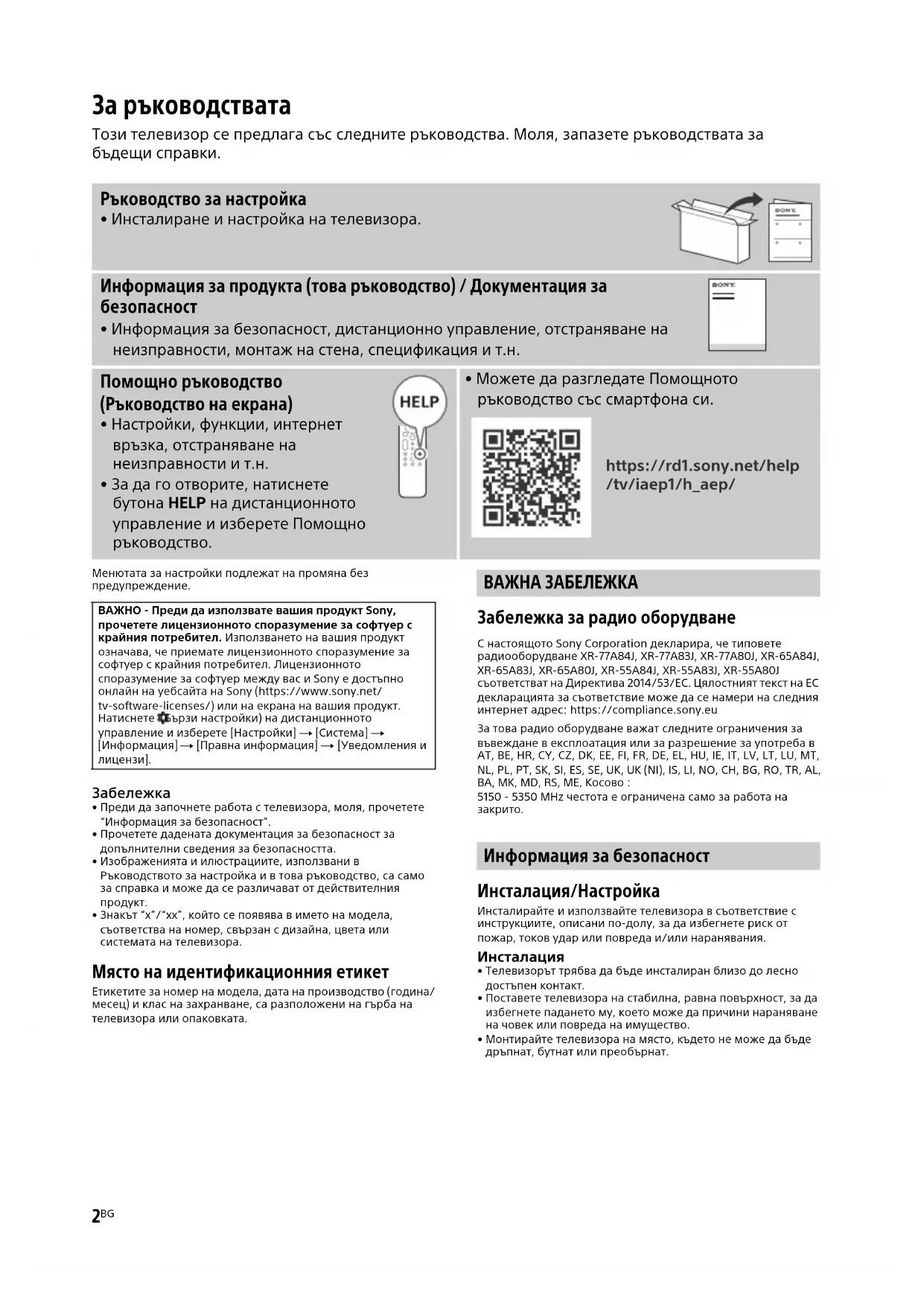 За ръководствата
Този телевизор се предлага със следните ръководства. Моля, запазете ръководствата за бъдещи справки.

Ръководство за настройка
• Инсталиране и настройка на телевизора.

SONY

Информация за продукта (това ръководство) / Документация за безопасност
• Информация за безопасност, дистанционно управление, отстраняване на неизправности, монтаж на стена, спецификация и т.н.

SONY

Помощно ръководство (Ръководство на екрана)
• Настройки, функции, интернет връзка, отстраняване на неизправности и т.н.
• За да го отворите, натиснете бутона HELP на дистанционното управление и изберете Помощно ръководство.

HELP

• Можете да разгледате Помощното ръководство със смартфона си.

https://rd1.sony.net/help/tv/iaep1/h_aep/

Менютата за настройки подлежат на промяна без предупреждение.

ВАЖНО - Преди да използвате вашия продукт Sony, прочетете лицензионното споразумение за софтуер с крайния потребител. Използването на вашия продукт означава, че приемате лицензионното споразумение за софтуер с крайния потребител. Лицензионното споразумение за софтуер между вас и Sony е достъпно онлайн на уебсайта на Sony (https://www.sony.net/tv-software-licenses/) или на екрана на вашия продукт. Натиснете (Бързи настройки) на дистанционното управление и изберете [Настройки] → [Система] → [Информация] → [Правна информация] → [Уведомления и лицензи].

Забележка
• Преди да започнете работа с телевизора, моля, прочетете “Информация за безопасност”.
• Прочетете дадената документация за безопасност за допълнителни сведения за безопасността.
• Изображенията и илюстрациите, използвани в Ръководството за настройка и в това ръководство, са само за справка и може да се различават от действителния продукт.
• Знакът “x”/“xx”, който се появява в името на модела, съответства на номер, свързан с дизайна, цвета или системата на телевизора.

Място на идентификационния етикет
Етикетите за номер на модела, дата на производство (година/месец) и клас на захранване, са разположени на гърба на телевизора или опаковката.

ВАЖНА ЗАБЕЛЕЖКА

Забележка за радио оборудване
С настоящото Sony Corporation декларира, че типовете радиооборудване XR-77A84J, XR-77A83J, XR-77A80J, XR-65A84J, XR-65A83J, XR-65A80J, XR-55A84J, XR-55A83J, XR-55A80J съответстват на Директива 2014/53/ЕС. Цялостният текст на ЕС декларацията за съответствие може да се намери на следния интернет адрес: https://compliance.sony.eu

За това радио оборудване важат следните ограничения за въвеждане в експлоатация или за разрешение за употреба в AT, BE, HR, CY, CZ, DK, EE, FI, FR, DE, EL, HU, IE, IT, LV, LT, LU, MT, NL, PL, PT, SK, SI, ES, SE, UK, UK (NI), IS, LI, NO, CH, BG, RO, TR, AL, BA, MK, MD, RS, ME, Косово :
5150 - 5350 MHz честота е ограничена само за работа на закрито.

Информация за безопасност

Инсталация/Настройка
Инсталирайте и използвайте телевизора в съответствие с инструкциите, описани по-долу, за да избегнете риск от пожар, токов удар или повреда и/или наранявания.

Инсталация
• Телевизорът трябва да бъде инсталиран близо до лесно достъпен контакт.
• Поставете телевизора на стабилна, равна повърхност, за да избегнете падането му, което може да причини нараняване на човек или повреда на имущество.
• Монтирайте телевизора на място, където не може да бъде дръпнат, бутнат или преобърнат.

2BG